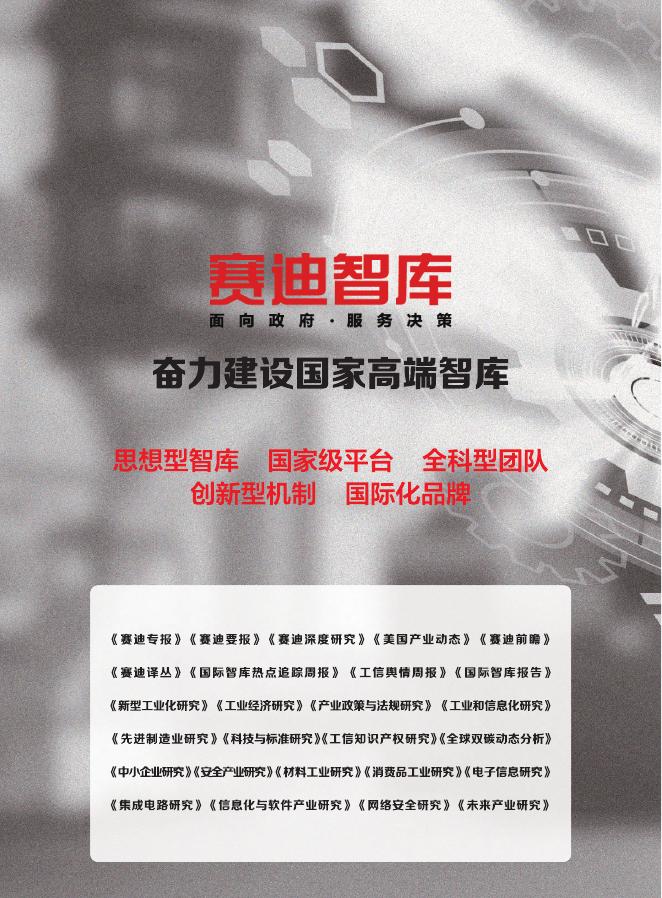 赛迪智库

面向政府·服务决策

奋力建设国家高端智库

思想型智库　国家级平台　全科型团队
创新型机制　国际化品牌

《赛迪专报》《赛迪要报》《赛迪深度研究》《美国产业动态》《赛迪前瞻》
《赛迪译丛》《国际智库热点追踪周报》《工信舆情周报》《国际智库报告》
《新型工业化研究》《工业经济研究》《产业政策与法规研究》《工业和信息化研究》
《先进制造业研究》《科技与标准研究》《工信知识产权研究》《全球双碳动态分析》
《中小企业研究》《安全产业研究》《材料工业研究》《消费品工业研究》《电子信息研究》
《集成电路研究》《信息化与软件产业研究》《网络安全研究》《未来产业研究》